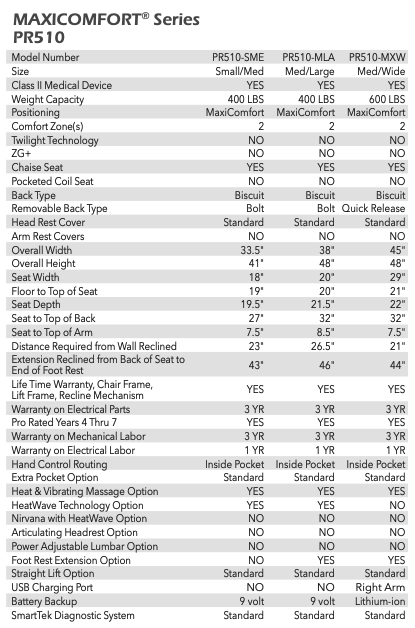 MAXICOMFORT® Series
PR510

| Model Number | PR510-SME | PR510-MLA | PR510-MXW |
|---|---|---|---|
| Size | Small/Med | Med/Large | Med/Wide |
| Class II Medical Device | YES | YES | YES |
| Weight Capacity | 400 LBS | 400 LBS | 600 LBS |
| Positioning | MaxiComfort | MaxiComfort | MaxiComfort |
| Comfort Zone(s) | 2 | 2 | 2 |
| Twilight Technology | NO | NO | NO |
| ZG+ | NO | NO | NO |
| Chaise Seat | YES | YES | YES |
| Pocketed Coil Seat | NO | NO | NO |
| Back Type | Biscuit | Biscuit | Biscuit |
| Removable Back Type | Bolt | Bolt | Quick Release |
| Head Rest Cover | Standard | Standard | Standard |
| Arm Rest Covers | NO | NO | NO |
| Overall Width | 33.5" | 38" | 45" |
| Overall Height | 41" | 48" | 48" |
| Seat Width | 18" | 20" | 29" |
| Floor to Top of Seat | 19" | 20" | 21" |
| Seat Depth | 19.5" | 21.5" | 22" |
| Seat to Top of Back | 27" | 32" | 32" |
| Seat to Top of Arm | 7.5" | 8.5" | 7.5" |
| Distance Required from Wall Reclined | 23" | 26.5" | 21" |
| Extension Reclined from Back of Seat to End of Foot Rest | 43" | 46" | 44" |
| Life Time Warranty, Chair Frame, Lift Frame, Recline Mechanism | YES | YES | YES |
| Warranty on Electrical Parts | 3 YR | 3 YR | 3 YR |
| Pro Rated Years 4 Thru 7 | YES | YES | YES |
| Warranty on Mechanical Labor | 3 YR | 3 YR | 3 YR |
| Warranty on Electrical Labor | 1 YR | 1 YR | 1 YR |
| Hand Control Routing | Inside Pocket | Inside Pocket | Inside Pocket |
| Extra Pocket Option | Standard | Standard | Standard |
| Heat & Vibrating Massage Option | YES | YES | YES |
| HeatWave Technology Option | YES | YES | NO |
| Nirvana with HeatWave Option | NO | NO | NO |
| Articulating Headrest Option | NO | NO | NO |
| Power Adjustable Lumbar Option | NO | NO | NO |
| Foot Rest Extension Option | NO | YES | YES |
| Straight Lift Option | Standard | Standard | Standard |
| USB Charging Port | NO | NO | Right Arm |
| Battery Backup | 9 volt | 9 volt | Lithium-ion |
| SmartTek Diagnostic System | Standard | Standard | Standard |